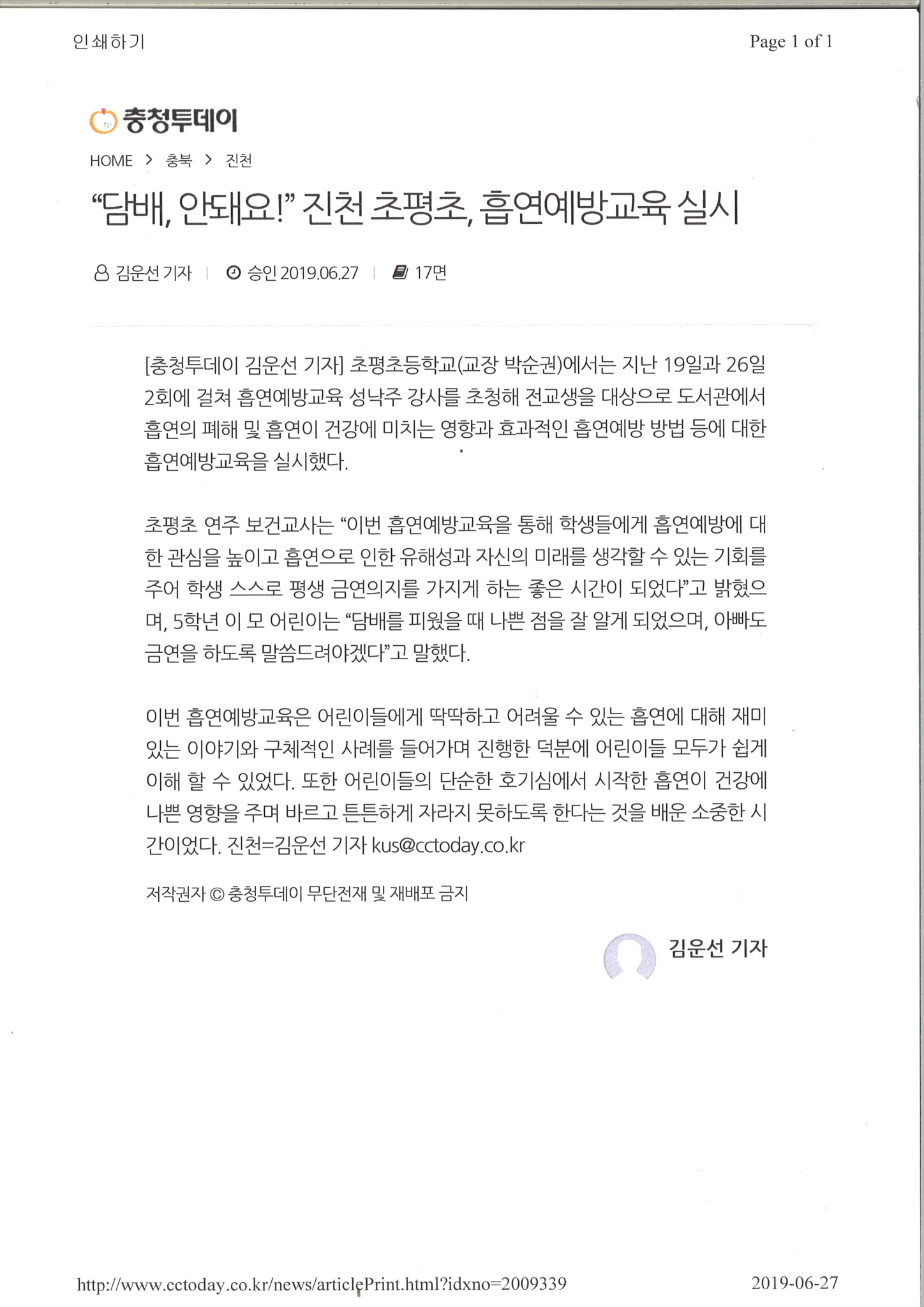 인쇄하기

Page 1 of 1

충청투데이

HOME > 충북 > 진천

“담배, 안돼요!” 진천 초평초, 흡연예방교육 실시

김운선 기자 | 승인 2019.06.27 | 17면

[충청투데이 김운선 기자] 초평초등학교(교장 박순권)에서는 지난 19일과 26일 2회에 걸쳐 흡연예방교육 성낙주 강사를 초청해 전교생을 대상으로 도서관에서 흡연의 폐해 및 흡연이 건강에 미치는 영향과 효과적인 흡연예방 방법 등에 대한 흡연예방교육을 실시했다.

초평초 연주 보건교사는 “이번 흡연예방교육을 통해 학생들에게 흡연예방에 대한 관심을 높이고 흡연으로 인한 유해성과 자신의 미래를 생각할 수 있는 기회를 주어 학생 스스로 평생 금연의지를 가지게 하는 좋은 시간이 되었다”고 밝혔으며, 5학년 이 모 어린이는 “담배를 피웠을 때 나쁜 점을 잘 알게 되었으며, 아빠도 금연을 하도록 말씀드려야겠다”고 말했다.

이번 흡연예방교육은 어린이들에게 딱딱하고 어려울 수 있는 흡연에 대해 재미있는 이야기와 구체적인 사례를 들어가며 진행한 덕분에 어린이들 모두가 쉽게 이해 할 수 있었다. 또한 어린이들의 단순한 호기심에서 시작한 흡연이 건강에 나쁜 영향을 주며 바르고 튼튼하게 자라지 못하도록 한다는 것을 배운 소중한 시간이었다. 진천=김운선 기자 kus@cctoday.co.kr

저작권자 © 충청투데이 무단전재 및 재배포 금지

김운선 기자

http://www.cctoday.co.kr/news/articlePrint.html?idxno=2009339

2019-06-27